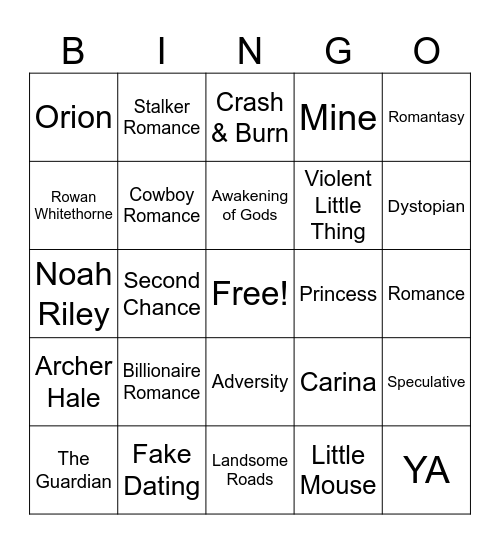 | B | I | N | G | O |
|---|---|---|---|---|
| Orion | Stalker Romance | Crash & Burn | Mine | Romantasy |
| Rowan Whitethorne | Cowboy Romance | Awakening of Gods | Violent Little Thing | Dystopian |
| Noah Riley | Second Chance | Free! | Princess | Romance |
| Archer Hale | Billionaire Romance | Adversity | Carina | Speculative |
| The Guardian | Fake Dating | Landsome Roads | Little Mouse | YA |